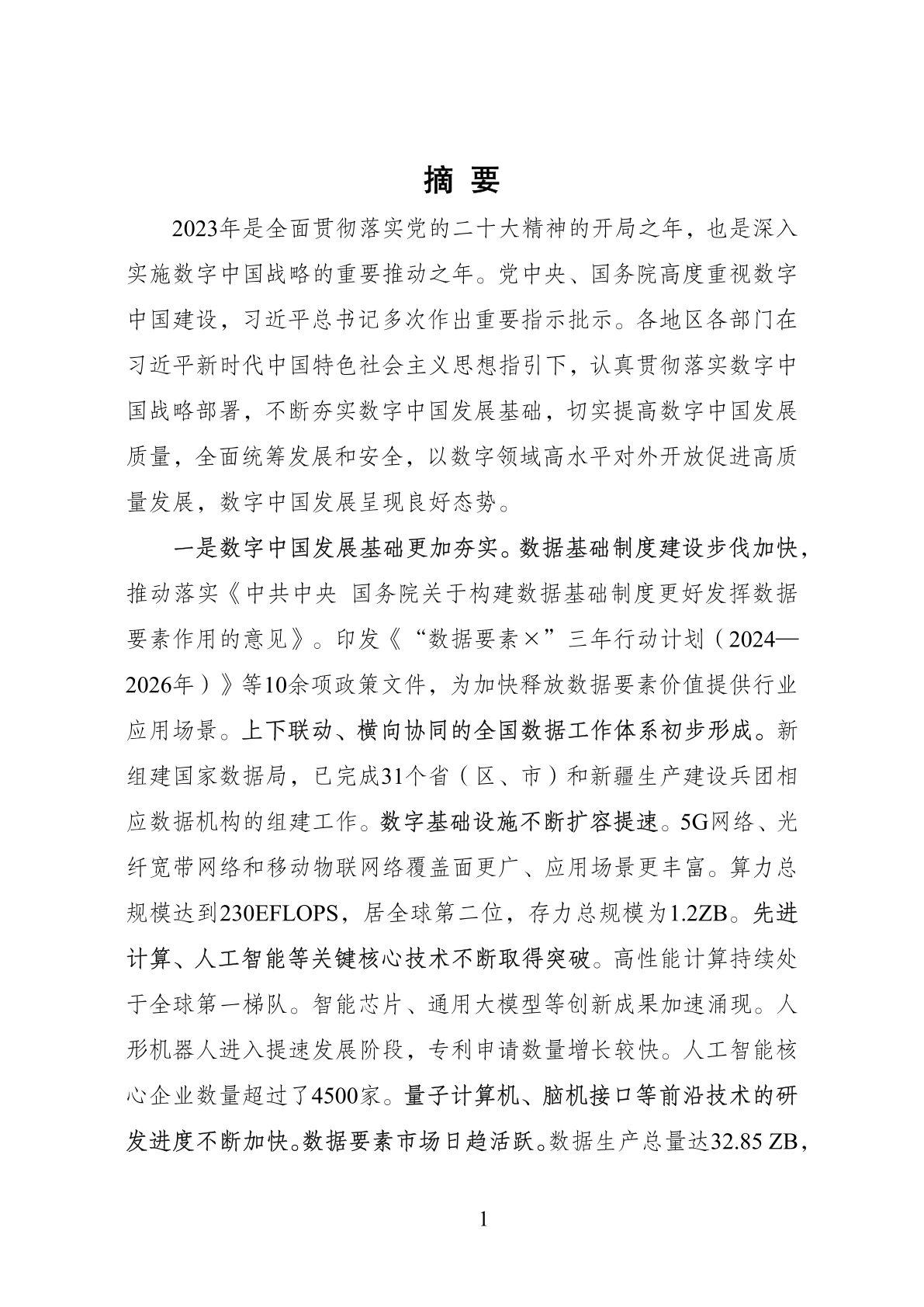 摘 要

2023年是全面贯彻落实党的二十大精神的开局之年，也是深入实施数字中国战略的重要推动之年。党中央、国务院高度重视数字中国建设，习近平总书记多次作出重要指示批示。各地区各部门在习近平新时代中国特色社会主义思想指引下，认真贯彻落实数字中国战略部署，不断夯实数字中国发展基础，切实提高数字中国发展质量，全面统筹发展和安全，以数字领域高水平对外开放促进高质量发展，数字中国发展呈现良好态势。

一是数字中国发展基础更加夯实。数据基础制度建设步伐加快，推动落实《中共中央 国务院关于构建数据基础制度更好发挥数据要素作用的意见》。印发《“数据要素×”三年行动计划（2024—2026年）》等10余项政策文件，为加快释放数据要素价值提供行业应用场景。上下联动、横向协同的全国数据工作体系初步形成。新组建国家数据局，已完成31个省（区、市）和新疆生产建设兵团相应数据机构的组建工作。数字基础设施不断扩容提速。5G网络、光纤宽带网络和移动物联网络覆盖面更广、应用场景更丰富。算力总规模达到230EFLOPS，居全球第二位，存力总规模为1.2ZB。先进计算、人工智能等关键核心技术不断取得突破。高性能计算持续处于全球第一梯队。智能芯片、通用大模型等创新成果加速涌现。人形机器人进入提速发展阶段，专利申请数量增长较快。人工智能核心企业数量超过了4500家。量子计算机、脑机接口等前沿技术的研发进度不断加快。数据要素市场日趋活跃。数据生产总量达32.85 ZB，

1